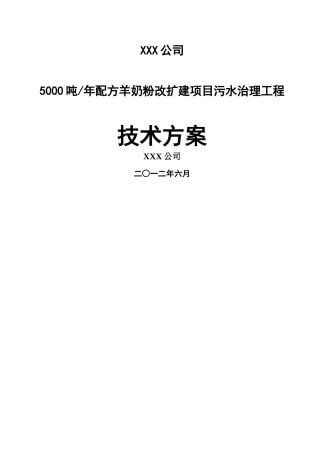 XXX 公司

5000 吨/年配方羊奶粉改扩建项目污水治理工程

技术方案

XXX 公司

二〇一二年六月